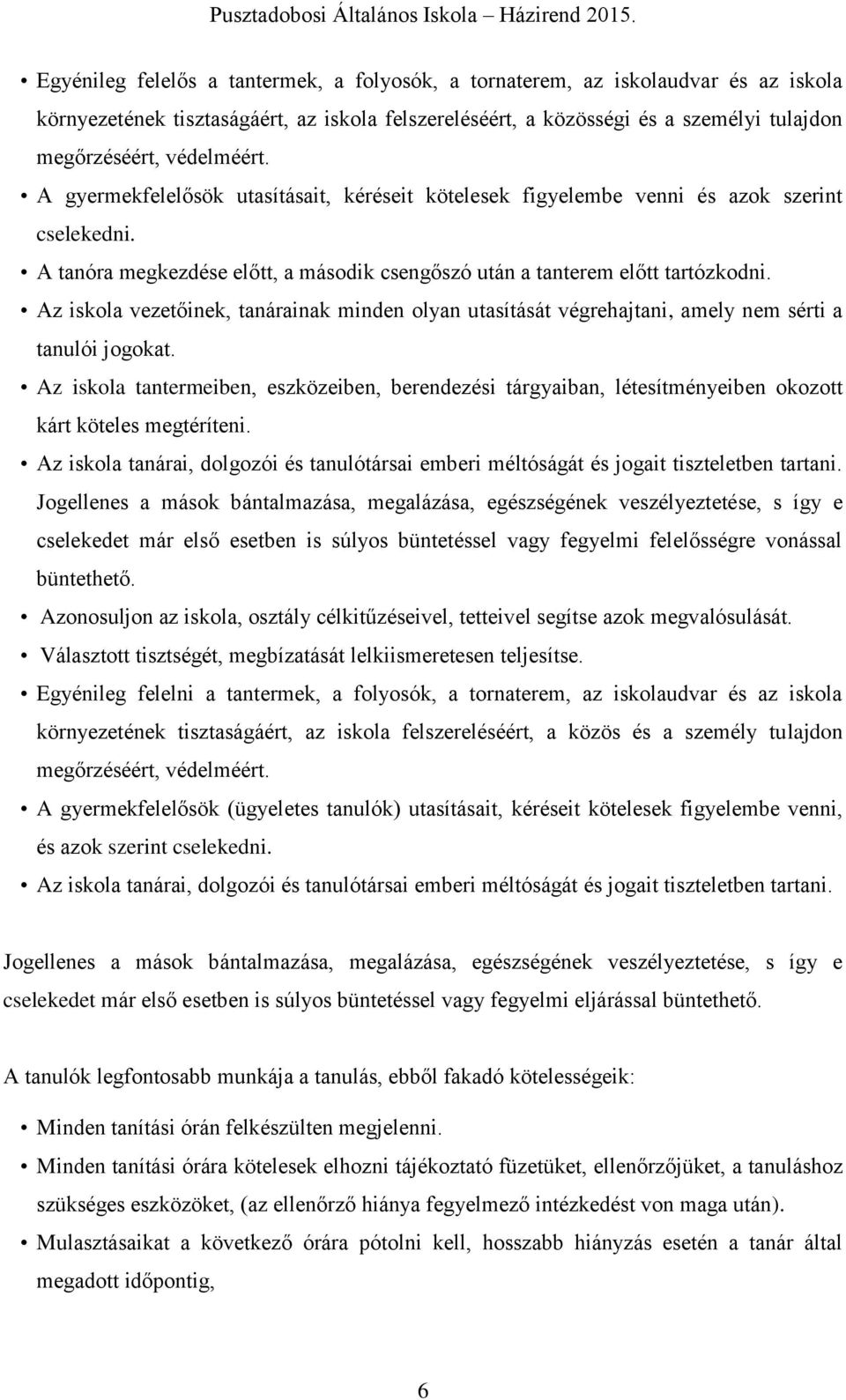 Pusztadobosi Általános Iskola – Házirend 2015.

• Egyénileg felelős a tantermek, a folyosók, a tornaterem, az iskolaudvar és az iskola környezetének tisztaságáért, az iskola felszereléséért, a közösségi és a személyi tulajdon megőrzéséért, védelméért.
• A gyermekfelelősök utasításait, kéréseit kötelesek figyelembe venni és azok szerint cselekedni.
• A tanóra megkezdése előtt, a második csengőszó után a tanterem előtt tartózkodni.
• Az iskola vezetőinek, tanárainak minden olyan utasítását végrehajtani, amely nem sérti a tanulói jogokat.
• Az iskola tantermeiben, eszközeiben, berendezési tárgyaiban, létesítményeiben okozott kárt köteles megtéríteni.
• Az iskola tanárai, dolgozói és tanulótársai emberi méltóságát és jogait tiszteletben tartani. Jogellenes a mások bántalmazása, megalázása, egészségének veszélyeztetése, s így e cselekedet már első esetben is súlyos büntetéssel vagy fegyelmi felelősségre vonással büntethető.
• Azonosuljon az iskola, osztály célkitűzéseivel, tetteivel segítse azok megvalósulását.
• Választott tisztségét, megbízatását lelkiismeretesen teljesítse.
• Egyénileg felelni a tantermek, a folyosók, a tornaterem, az iskolaudvar és az iskola környezetének tisztaságáért, az iskola felszereléséért, a közös és a személy tulajdon megőrzéséért, védelméért.
• A gyermekfelelősök (ügyeletes tanulók) utasításait, kéréseit kötelesek figyelembe venni, és azok szerint cselekedni.
• Az iskola tanárai, dolgozói és tanulótársai emberi méltóságát és jogait tiszteletben tartani.

Jogellenes a mások bántalmazása, megalázása, egészségének veszélyeztetése, s így e cselekedet már első esetben is súlyos büntetéssel vagy fegyelmi eljárással büntethető.

A tanulók legfontosabb munkája a tanulás, ebből fakadó kötelességeik:

• Minden tanítási órán felkészülten megjelenni.
• Minden tanítási órára kötelesek elhozni tájékoztató füzetüket, ellenőrzőjüket, a tanuláshoz szükséges eszközöket, (az ellenőrző hiánya fegyelmező intézkedést von maga után).
• Mulasztásaikat a következő órára pótolni kell, hosszabb hiányzás esetén a tanár által megadott időpontig,

6